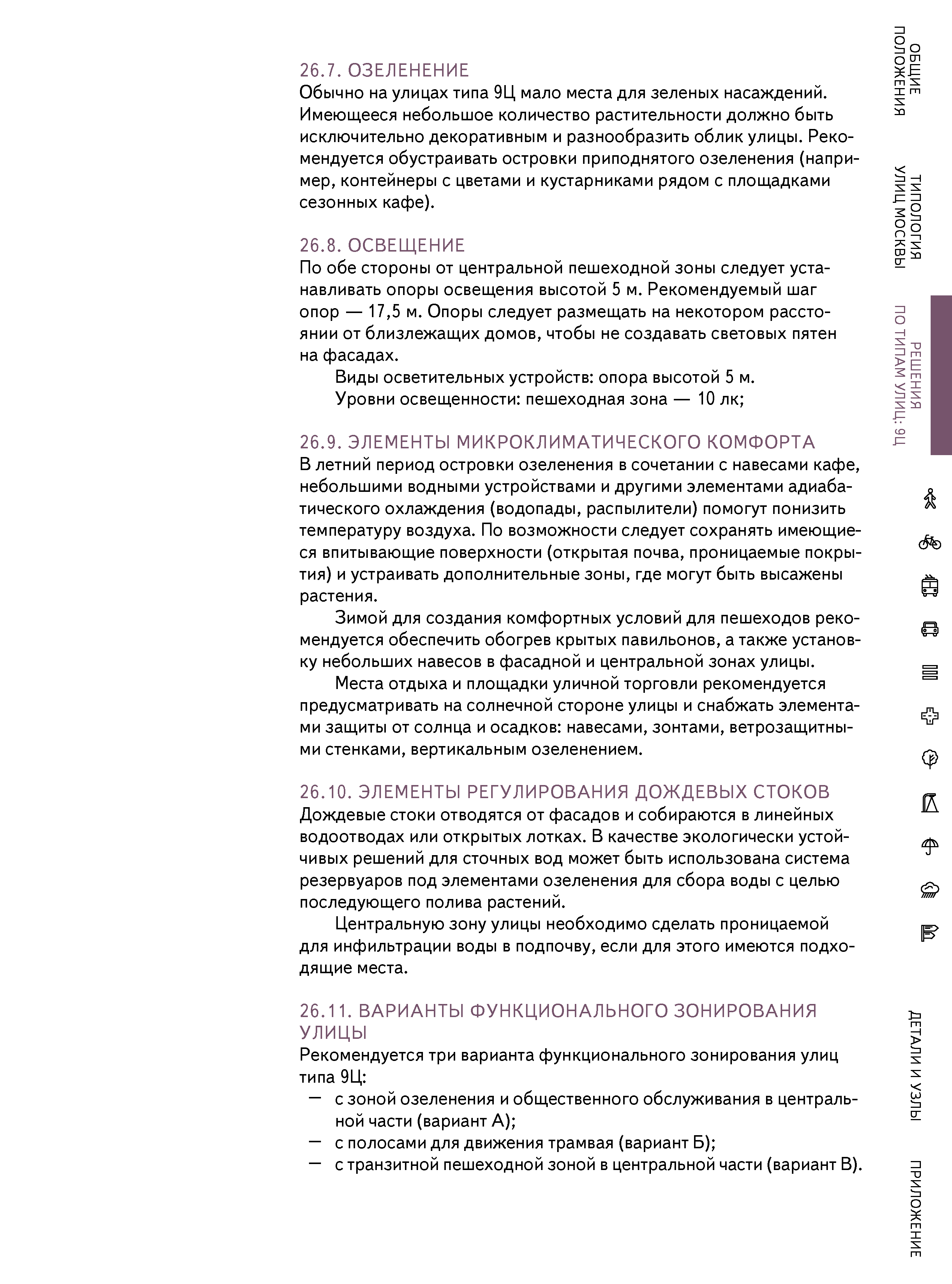 26.7. ОЗЕЛЕНЕНИЕ
Обычно на улицах типа 9Ц мало места для зеленых насаждений. Имеющееся небольшое количество растительности должно быть исключительно декоративным и разнообразить облик улицы. Рекомендуется обустраивать островки приподнятого озеленения (например, контейнеры с цветами и кустарниками рядом с площадками сезонных кафе).

26.8. ОСВЕЩЕНИЕ
По обе стороны от центральной пешеходной зоны следует устанавливать опоры освещения высотой 5 м. Рекомендуемый шаг опор — 17,5 м. Опоры следует размещать на некотором расстоянии от близлежащих домов, чтобы не создавать световых пятен на фасадах.

Виды осветительных устройств: опора высотой 5 м.

Уровни освещенности: пешеходная зона — 10 лк;

26.9. ЭЛЕМЕНТЫ МИКРОКЛИМАТИЧЕСКОГО КОМФОРТА
В летний период островки озеленения в сочетании с навесами кафе, небольшими водными устройствами и другими элементами адиабатического охлаждения (водопады, распылители) помогут понизить температуру воздуха. По возможности следует сохранять имеющиеся впитывающие поверхности (открытая почва, проницаемые покрытия) и устраивать дополнительные зоны, где могут быть высажены растения.

Зимой для создания комфортных условий для пешеходов рекомендуется обеспечить обогрев крытых павильонов, а также установку небольших навесов в фасадной и центральной зонах улицы.

Места отдыха и площадки уличной торговли рекомендуется предусматривать на солнечной стороне улицы и снабжать элементами защиты от солнца и осадков: навесами, зонтами, ветрозащитными стенками, вертикальным озеленением.

26.10. ЭЛЕМЕНТЫ РЕГУЛИРОВАНИЯ ДОЖДЕВЫХ СТОКОВ
Дождевые стоки отводятся от фасадов и собираются в линейных водоотводах или открытых лотках. В качестве экологически устойчивых решений для сточных вод может быть использована система резервуаров под элементами озеленения для сбора воды с целью последующего полива растений.

Центральную зону улицы необходимо сделать проницаемой для инфильтрации воды в подпочву, если для этого имеются подходящие места.

26.11. ВАРИАНТЫ ФУНКЦИОНАЛЬНОГО ЗОНИРОВАНИЯ УЛИЦЫ
Рекомендуется три варианта функционального зонирования улиц типа 9Ц:
— с зоной озеленения и общественного обслуживания в центральной части (вариант А);
— с полосами для движения трамвая (вариант Б);
— с транзитной пешеходной зоной в центральной части (вариант В).

ОБЩИЕ ПОЛОЖЕНИЯ
ТИПОЛОГИЯ УЛИЦ МОСКВЫ
РЕШЕНИЯ ПО ТИПАМ УЛИЦ: 9Ц
ДЕТАЛИ И УЗЛЫ
ПРИЛОЖЕНИЕ